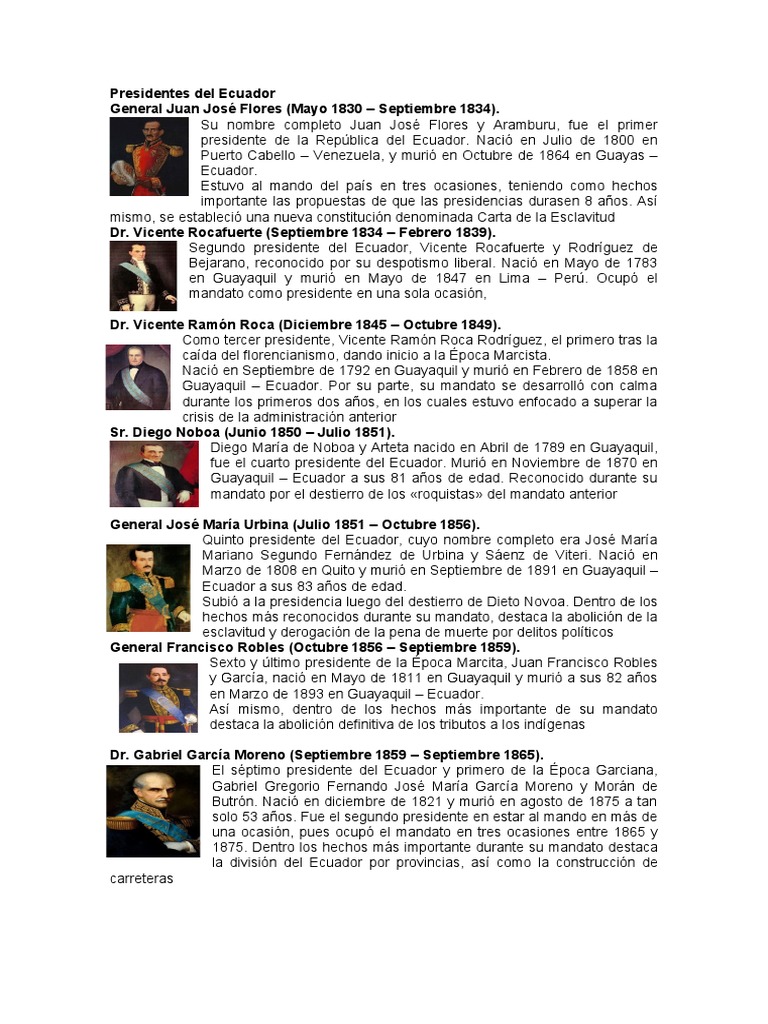 Presidentes del Ecuador
General Juan José Flores (Mayo 1830 – Septiembre 1834).
Su nombre completo Juan José Flores y Aramburu, fue el primer presidente de la República del Ecuador. Nació en Julio de 1800 en Puerto Cabello – Venezuela, y murió en Octubre de 1864 en Guayas – Ecuador.
Estuvo al mando del país en tres ocasiones, teniendo como hechos importante las propuestas de que las presidencias durasen 8 años. Así mismo, se estableció una nueva constitución denominada Carta de la Esclavitud
Dr. Vicente Rocafuerte (Septiembre 1834 – Febrero 1839).
Segundo presidente del Ecuador, Vicente Rocafuerte y Rodríguez de Bejarano, reconocido por su despotismo liberal. Nació en Mayo de 1783 en Guayaquil y murió en Mayo de 1847 en Lima – Perú. Ocupó el mandato como presidente en una sola ocasión,

Dr. Vicente Ramón Roca (Diciembre 1845 – Octubre 1849).
Como tercer presidente, Vicente Ramón Roca Rodríguez, el primero tras la caída del florencianismo, dando inicio a la Época Marcista.
Nació en Septiembre de 1792 en Guayaquil y murió en Febrero de 1858 en Guayaquil – Ecuador. Por su parte, su mandato se desarrolló con calma durante los primeros dos años, en los cuales estuvo enfocado a superar la crisis de la administración anterior
Sr. Diego Noboa (Junio 1850 – Julio 1851).
Diego María de Noboa y Arteta nacido en Abril de 1789 en Guayaquil, fue el cuarto presidente del Ecuador. Murió en Noviembre de 1870 en Guayaquil – Ecuador a sus 81 años de edad. Reconocido durante su mandato por el destierro de los «roquistas» del mandato anterior

General José María Urbina (Julio 1851 – Octubre 1856).
Quinto presidente del Ecuador, cuyo nombre completo era José María Mariano Segundo Fernández de Urbina y Sáenz de Viteri. Nació en Marzo de 1808 en Quito y murió en Septiembre de 1891 en Guayaquil – Ecuador a sus 83 años de edad.
Subió a la presidencia luego del destierro de Dieto Novoa. Dentro de los hechos más reconocidos durante su mandato, destaca la abolición de la esclavitud y derogación de la pena de muerte por delitos políticos
General Francisco Robles (Octubre 1856 – Septiembre 1859).
Sexto y último presidente de la Época Marcita, Juan Francisco Robles y García, nació en Mayo de 1811 en Guayaquil y murió a sus 82 años en Marzo de 1893 en Guayaquil – Ecuador.
Así mismo, dentro de los hechos más importante de su mandato destaca la abolición definitiva de los tributos a los indígenas

Dr. Gabriel García Moreno (Septiembre 1859 – Septiembre 1865).
El séptimo presidente del Ecuador y primero de la Época Garciana, Gabriel Gregorio Fernando José María García Moreno y Morán de Butrón. Nació en diciembre de 1821 y murió en agosto de 1875 a tan solo 53 años. Fue el segundo presidente en estar al mando en más de una ocasión, pues ocupó el mandato en tres ocasiones entre 1865 y 1875. Dentro los hechos más importante durante su mandato destaca la división del Ecuador por provincias, así como la construcción de carreteras